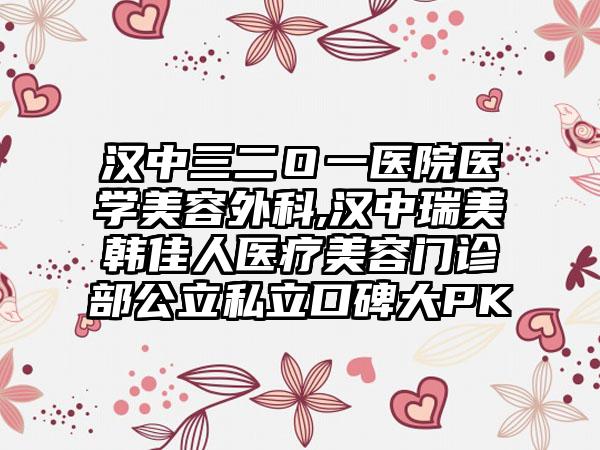 汉中三二0一医院医学美容外科,汉中瑞美韩佳人医疗美容门诊部公立私立口碑大PK